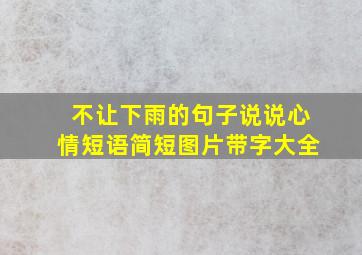 不让下雨的句子说说心情短语简短图片带字大全